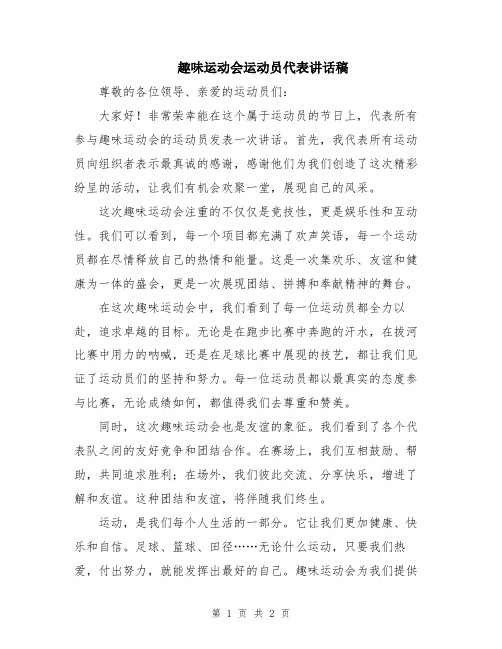 趣味运动会运动员代表讲话稿

尊敬的各位领导、亲爱的运动员们：

大家好！非常荣幸能在这个属于运动员的节日上，代表所有参与趣味运动会的运动员发表一次讲话。首先，我代表所有运动员向组织者表示最真诚的感谢，感谢他们为我们创造了这次精彩纷呈的活动，让我们有机会欢聚一堂，展现自己的风采。

这次趣味运动会注重的不仅仅是竞技性，更是娱乐性和互动性。我们可以看到，每一个项目都充满了欢声笑语，每一个运动员都在尽情释放自己的热情和能量。这是一次集欢乐、友谊和健康为一体的盛会，更是一次展现团结、拼搏和奉献精神的舞台。

在这次趣味运动会中，我们看到了每一位运动员都全力以赴，追求卓越的目标。无论是在跑步比赛中奔跑的汗水，在拔河比赛中用力的呐喊，还是在足球比赛中展现的技艺，都让我们见证了运动员们的坚持和努力。每一位运动员都以最真实的态度参与比赛，无论成绩如何，都值得我们去尊重和赞美。

同时，这次趣味运动会也是友谊的象征。我们看到了各个代表队之间的友好竞争和团结合作。在赛场上，我们互相鼓励、帮助，共同追求胜利；在场外，我们彼此交流、分享快乐，增进了解和友谊。这种团结和友谊，将伴随我们终生。

运动，是我们每个人生活的一部分。它让我们更加健康、快乐和自信。足球、篮球、田径……无论什么运动，只要我们热爱，付出努力，就能发挥出最好的自己。趣味运动会为我们提供

第 1 页 共 2 页